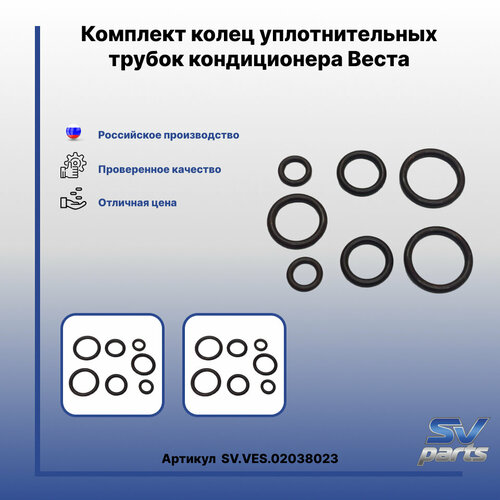 Комплект колец уплотнительных трубок кондиционера Веста

Российское производство

Проверенное качество

Отличная цена

Артикул SV.VES.02038023

SV parts